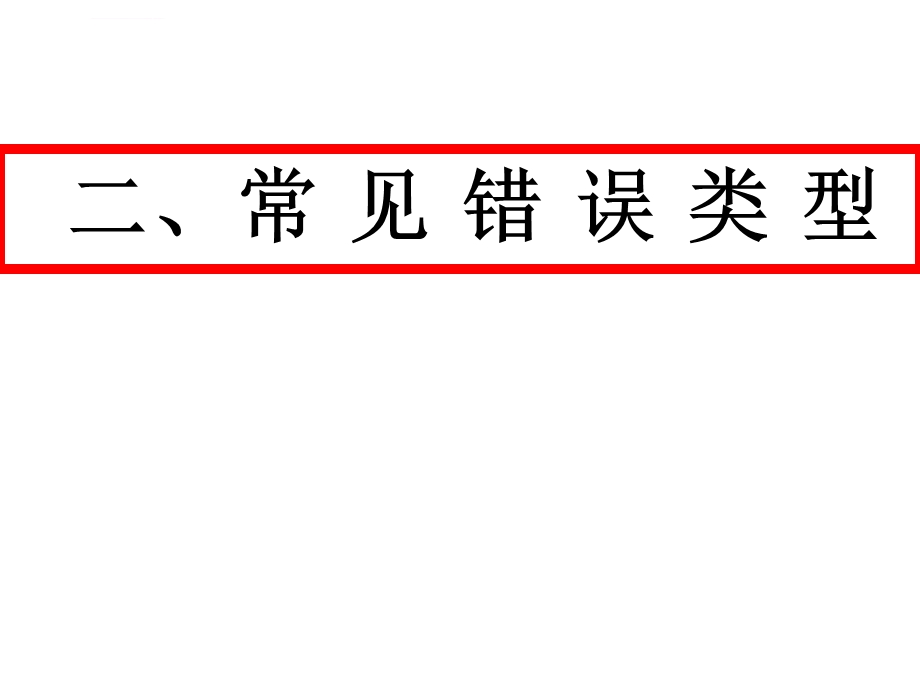 二、常见错误类型